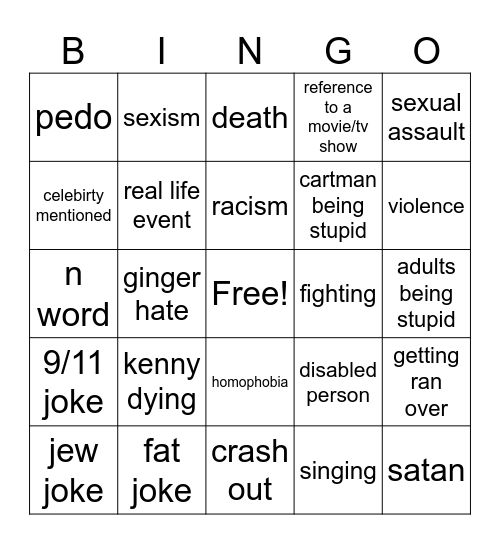 | B | I | N | G | O |
|---|---|---|---|---|
| pedo | sexism | death | reference to a movie/tv show | sexual assault |
| celebirty mentioned | real life event | racism | cartman being stupid | violence |
| n word | ginger hate | Free! | fighting | adults being stupid |
| 9/11 joke | kenny dying | homophobia | disabled person | getting ran over |
| jew joke | fat joke | crash out | singing | satan |